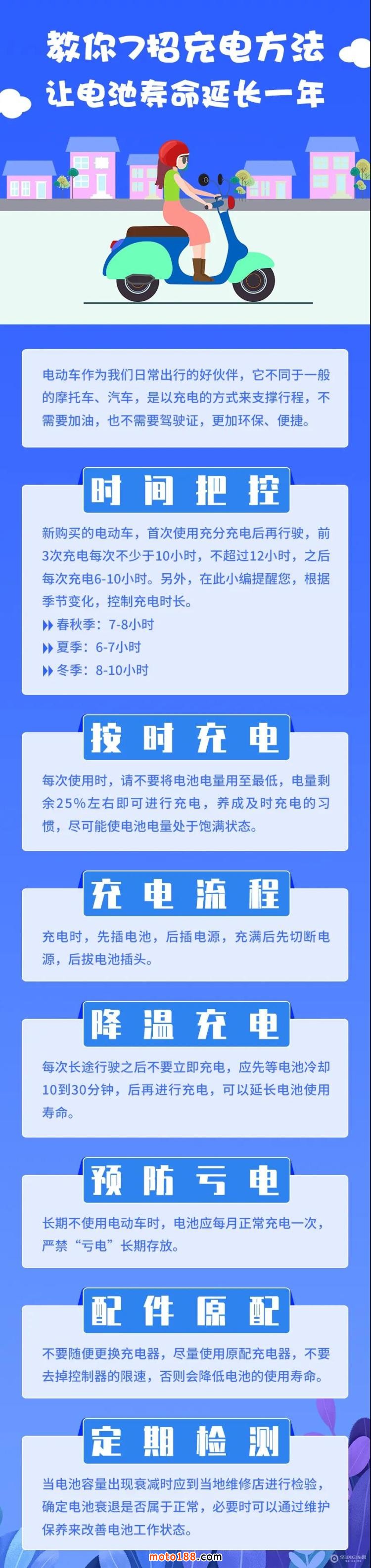 教你7招充电方法
让电池寿命延长一年

电动车作为我们日常出行的好伙伴，它不同于一般的摩托车、汽车，是以充电的方式来支撑行程，不需要加油，也不需要驾驶证，更加环保、便捷。

时间把控

新购买的电动车，首次使用充分充电后再行驶，前3次充电每次不少于10小时，不超过12小时，之后每次充电6-10小时。另外，在此小编提醒您，根据季节变化，控制充电时长。

春秋季：7-8小时
夏季：6-7小时
冬季：8-10小时

按时充电

每次使用时，请不要将电池电量用至最低，电量剩余25%左右即可进行充电，养成及时充电的习惯，尽可能使电池电量处于饱满状态。

充电流程

充电时，先插电池，后插电源，充满后先切断电源，后拔电池插头。

降温充电

每次长途行驶之后不要立即充电，应先等电池冷却10到30分钟，后再进行充电，可以延长电池使用寿命。

预防亏电

长期不使用电动车时，电池应每月正常充电一次，严禁“亏电”长期存放。

配件原配

不要随便更换充电器，尽量使用原配充电器，不要去掉控制器的限速，否则会降低电池的使用寿命。

定期检测

当电池容量出现衰减时应到当地维修店进行检验，确定电池衰退是否属于正常，必要时可以通过维护保养来改善电池工作状态。

moto188.com